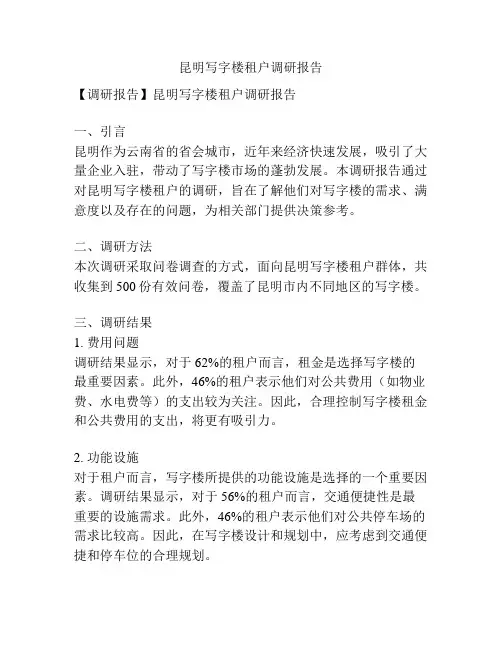 昆明写字楼租户调研报告

【调研报告】昆明写字楼租户调研报告

一、引言
昆明作为云南省的省会城市，近年来经济快速发展，吸引了大量企业入驻，带动了写字楼市场的蓬勃发展。本调研报告通过对昆明写字楼租户的调研，旨在了解他们对写字楼的需求、满意度以及存在的问题，为相关部门提供决策参考。

二、调研方法
本次调研采取问卷调查的方式，面向昆明写字楼租户群体，共收集到 500 份有效问卷，覆盖了昆明市内不同地区的写字楼。

三、调研结果
1. 费用问题
调研结果显示，对于 62%的租户而言，租金是选择写字楼的最重要因素。此外，46%的租户表示他们对公共费用（如物业费、水电费等）的支出较为关注。因此，合理控制写字楼租金和公共费用的支出，将更有吸引力。

2. 功能设施
对于租户而言，写字楼所提供的功能设施是选择的一个重要因素。调研结果显示，对于 56%的租户而言，交通便捷性是最重要的设施需求。此外，46%的租户表示他们对公共停车场的需求比较高。因此，在写字楼设计和规划中，应考虑到交通便捷和停车位的合理规划。